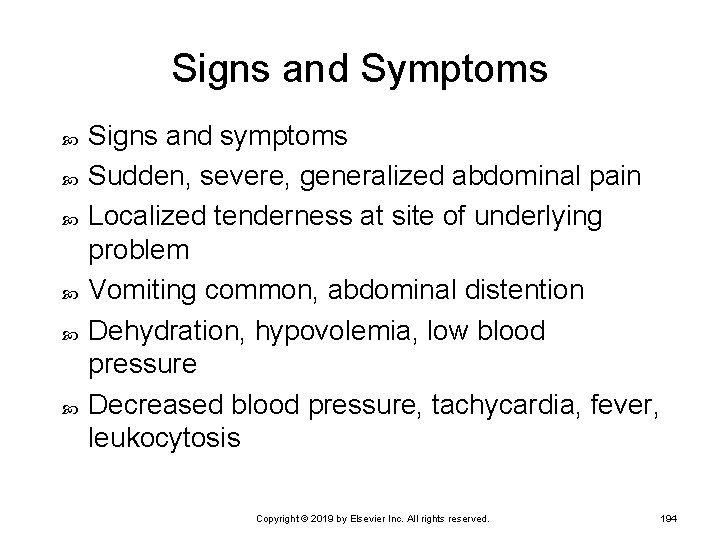 Signs and Symptoms

- Signs and symptoms
- Sudden, severe, generalized abdominal pain
- Localized tenderness at site of underlying problem
- Vomiting common, abdominal distention
- Dehydration, hypovolemia, low blood pressure
- Decreased blood pressure, tachycardia, fever, leukocytosis

Copyright © 2019 by Elsevier Inc. All rights reserved.

194